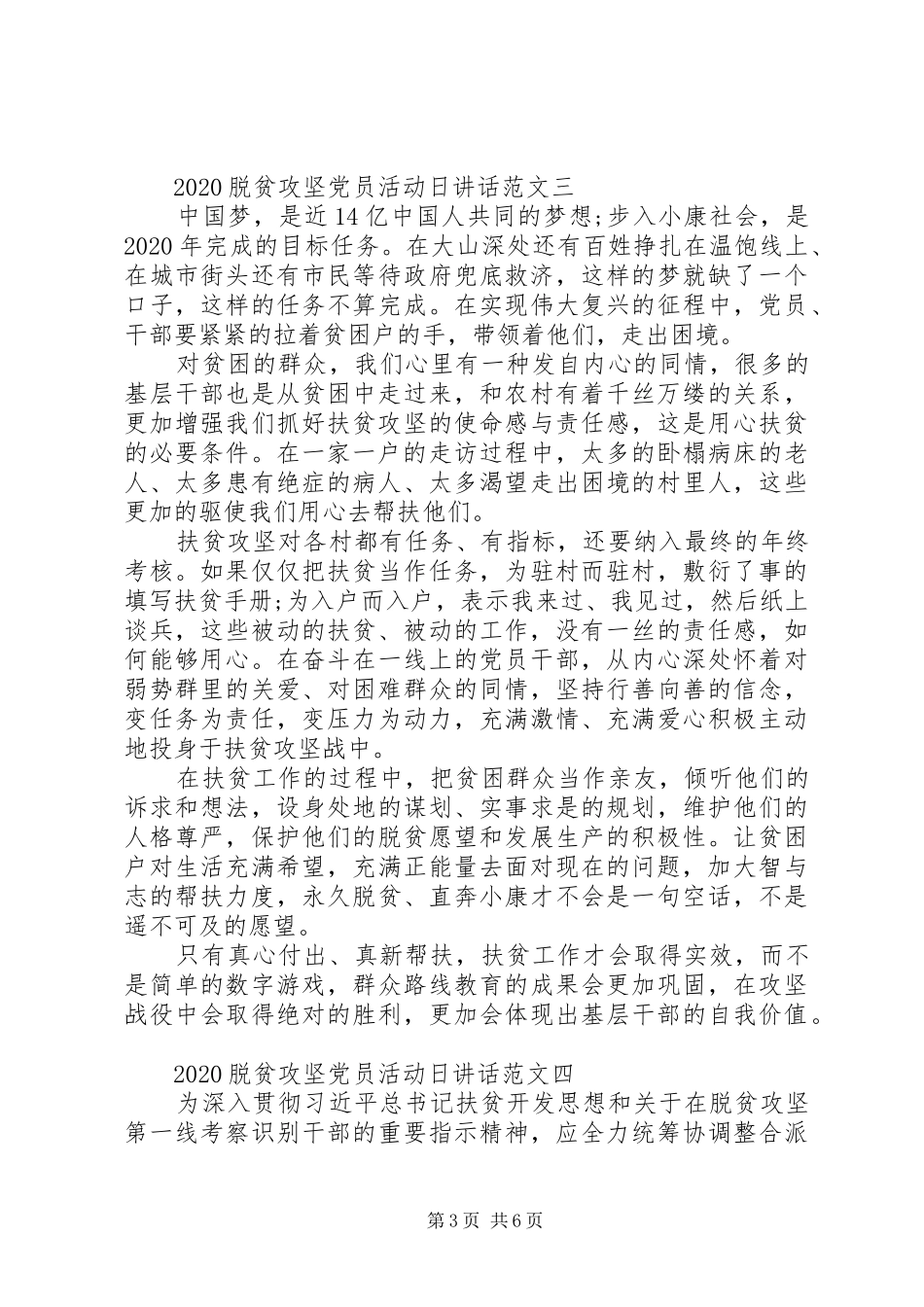 2020脱贫攻坚党员活动日讲话范文三

中国梦，是近14亿中国人共同的梦想;步入小康社会，是2020年完成的目标任务。在大山深处还有百姓挣扎在温饱线上、在城市街头还有市民等待政府兜底救济，这样的梦就缺了一个口子，这样的任务不算完成。在实现伟大复兴的征程中，党员、干部要紧紧的拉着贫困户的手，带领着他们，走出困境。

对贫困的群众，我们心里有一种发自内心的同情，很多的基层干部也是从贫困中走过来，和农村有着千丝万缕的关系，更加增强我们抓好扶贫攻坚的使命感与责任感，这是用心扶贫的必要条件。在一家一户的走访过程中，太多的卧榻病床的老人、太多患有绝症的病人、太多渴望走出困境的村里人，这些更加的驱使我们用心去帮扶他们。

扶贫攻坚对各村都有任务、有指标，还要纳入最终的年终考核。如果仅仅把扶贫当作任务，为驻村而驻村，敷衍了事的填写扶贫手册;为入户而入户，表示我来过、我见过，然后纸上谈兵，这些被动的扶贫、被动的工作，没有一丝的责任感，如何能够用心。在奋斗在一线上的党员干部，从内心深处怀着对弱势群里的关爱、对困难群众的同情，坚持行善向善的信念，变任务为责任，变压力为动力，充满激情、充满爱心积极主动地投身于扶贫攻坚战中。

在扶贫工作的过程中，把贫困群众当作亲友，倾听他们的诉求和想法，设身处地的谋划、实事求是的规划，维护他们的人格尊严，保护他们的脱贫愿望和发展生产的积极性。让贫困户对生活充满希望，充满正能量去面对现在的问题，加大智与志的帮扶力度，永久脱贫、直奔小康才不会是一句空话，不是遥不可及的愿望。

只有真心付出、真新帮扶，扶贫工作才会取得实效，而不是简单的数字游戏，群众路线教育的成果会更加巩固，在攻坚战役中会取得绝对的胜利，更加会体现出基层干部的自我价值。

2020脱贫攻坚党员活动日讲话范文四

为深入贯彻习近平总书记扶贫开发思想和关于在脱贫攻坚第一线考察识别干部的重要指示精神，应全力统筹协调整合派

第3页 共6页